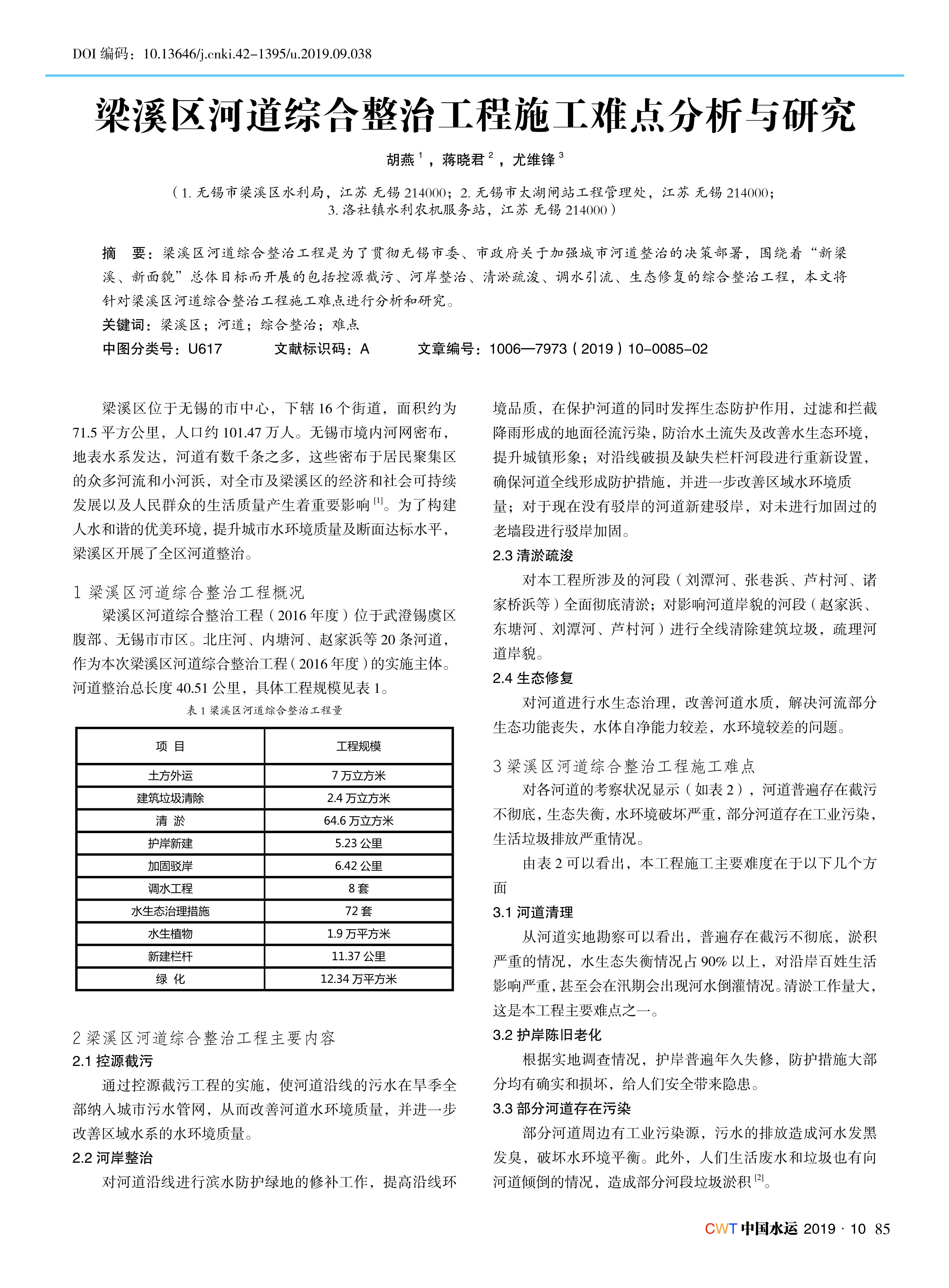 DOI 编码：10.13646/j.cnki.42-1395/u.2019.09.038

梁溪区河道综合整治工程施工难点分析与研究

胡燕 $^1$，蒋晓君 $^2$，尤维锋 $^3$

（1. 无锡市梁溪区水利局，江苏 无锡 214000；2. 无锡市太湖闸站工程管理处，江苏 无锡 214000；3. 洛社镇水利农机服务站，江苏 无锡 214000）

摘 要：梁溪区河道综合整治工程是为了贯彻无锡市委、市政府关于加强城市河道整治的决策部署，围绕着“新梁溪、新面貌”总体目标而开展的包括控源截污、河岸整治、清淤疏浚、调水引流、生态修复的综合整治工程，本文将针对梁溪区河道综合整治工程施工难点进行分析和研究。

关键词：梁溪区；河道；综合整治；难点

中图分类号：U617 文献标识码：A 文章编号：1006—7973（2019）10-0085-02

梁溪区位于无锡的市中心，下辖 16 个街道，面积约为 71.5 平方公里，人口约 101.47 万人。无锡市境内河网密布，地表水系发达，河道有数千条之多，这些密布于居民聚集区的众多河流和小河浜，对全市及梁溪区的经济和社会可持续发展以及人民群众的生活质量产生着重要影响 $^{[1]}$。为了构建人水和谐的优美环境，提升城市水环境质量及断面达标水平，梁溪区开展了全区河道整治。

1 梁溪区河道综合整治工程概况

梁溪区河道综合整治工程（2016 年度）位于武澄锡虞区腹部、无锡市市区。北庄河、内塘河、赵家浜等 20 条河道，作为本次梁溪区河道综合整治工程（2016 年度）的实施主体。河道整治总长度 40.51 公里，具体工程规模见表 1。

表 1 梁溪区河道综合整治工程量

| 项 目 | 工程规模 |
|---|---|
| 土方外运 | 7 万立方米 |
| 建筑垃圾清除 | 2.4 万立方米 |
| 清 淤 | 64.6 万立方米 |
| 护岸新建 | 5.23 公里 |
| 加固驳岸 | 6.42 公里 |
| 调水工程 | 8 套 |
| 水生态治理措施 | 72 套 |
| 水生植物 | 1.9 万平方米 |
| 新建栏杆 | 11.37 公里 |
| 绿 化 | 12.34 万平方米 |

2 梁溪区河道综合整治工程主要内容

2.1 控源截污

通过控源截污工程的实施，使河道沿线的污水在旱季全部纳入城市污水管网，从而改善河道水环境质量，并进一步改善区域水系的水环境质量。

2.2 河岸整治

对河道沿线进行滨水防护绿地的修补工作，提高沿线环境品质，在保护河道的同时发挥生态防护作用，过滤和拦截降雨形成的地面径流污染，防治水土流失及改善水生态环境，提升城镇形象；对沿线破损及缺失栏杆河段进行重新设置，确保河道全线形成防护措施，并进一步改善区域水环境质量；对于现在没有驳岸的河道新建驳岸，对未进行加固过的老墙段进行驳岸加固。

2.3 清淤疏浚

对本工程所涉及的河段（刘潭河、张巷浜、芦村河、诸家桥浜等）全面彻底清淤；对影响河道岸貌的河段（赵家浜、东塘河、刘潭河、芦村河）进行全线清除建筑垃圾，疏理河道岸貌。

2.4 生态修复

对河道进行水生态治理，改善河道水质，解决河流部分生态功能丧失，水体自净能力较差，水环境较差的问题。

3 梁溪区河道综合整治工程施工难点

对各河道的考察状况显示（如表 2），河道普遍存在截污不彻底，生态失衡，水环境破坏严重，部分河道存在工业污染，生活垃圾排放严重情况。

由表 2 可以看出，本工程施工主要难度在于以下几个方面

3.1 河道清理

从河道实地勘察可以看出，普遍存在截污不彻底，淤积严重的情况，水生态失衡情况占 90% 以上，对沿岸百姓生活影响严重，甚至会在汛期会出现河水倒灌情况。清淤工作量大，这是本工程主要难点之一。

3.2 护岸陈旧老化

根据实地调查情况，护岸普遍年久失修，防护措施大部分均有确实和损坏，给人们安全带来隐患。

3.3 部分河道存在污染

部分河道周边有工业污染源，污水的排放造成河水发黑发臭，破坏水环境平衡。此外，人们生活废水和垃圾也有向河道倾倒的情况，造成部分河段垃圾淤积 $^{[2]}$。

CWT 中国水运 2019 · 10 85